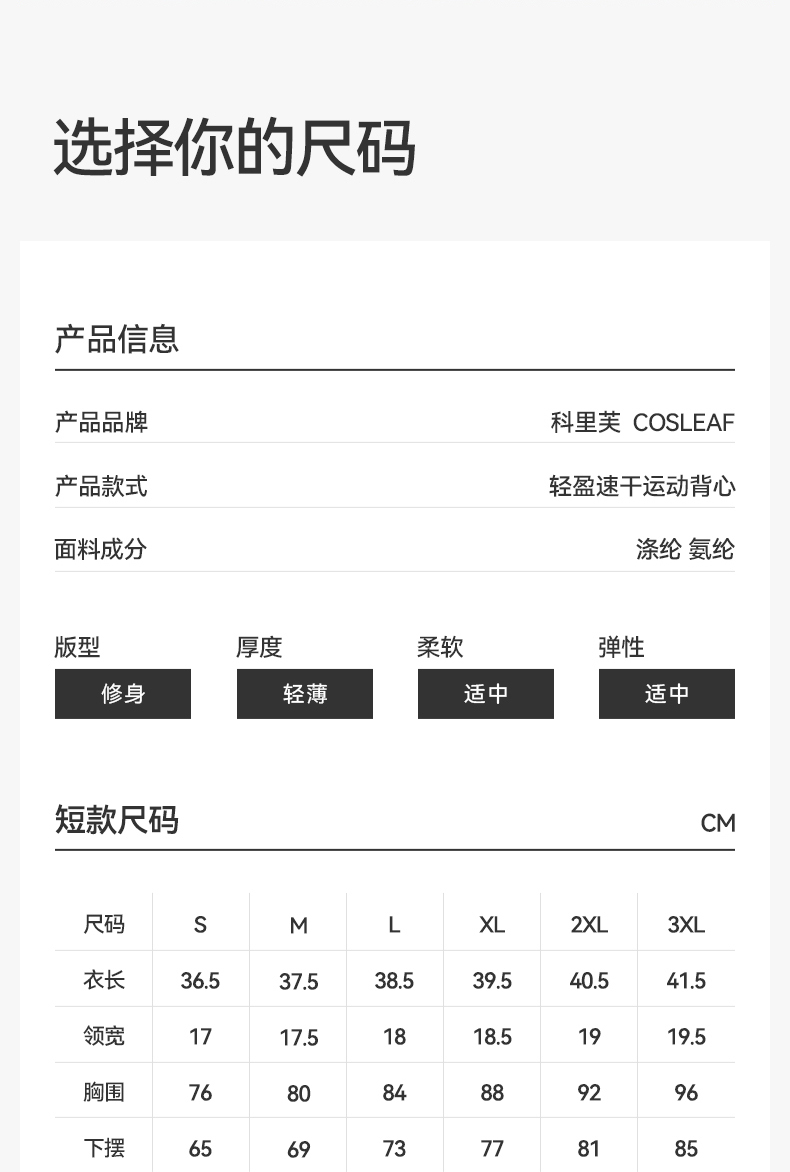 选择你的尺码

产品信息

产品品牌
科里芙 COSLEAF

产品款式
轻盈速干运动背心

面料成分
涤纶 氨纶

版型
修身

厚度
轻薄

柔软
适中

弹性
适中

短款尺码
CM

| 尺码 | S | M | L | XL | 2XL | 3XL |
|---|---|---|---|---|---|---|
| 衣长 | 36.5 | 37.5 | 38.5 | 39.5 | 40.5 | 41.5 |
| 领宽 | 17 | 17.5 | 18 | 18.5 | 19 | 19.5 |
| 胸围 | 76 | 80 | 84 | 88 | 92 | 96 |
| 下摆 | 65 | 69 | 73 | 77 | 81 | 85 |